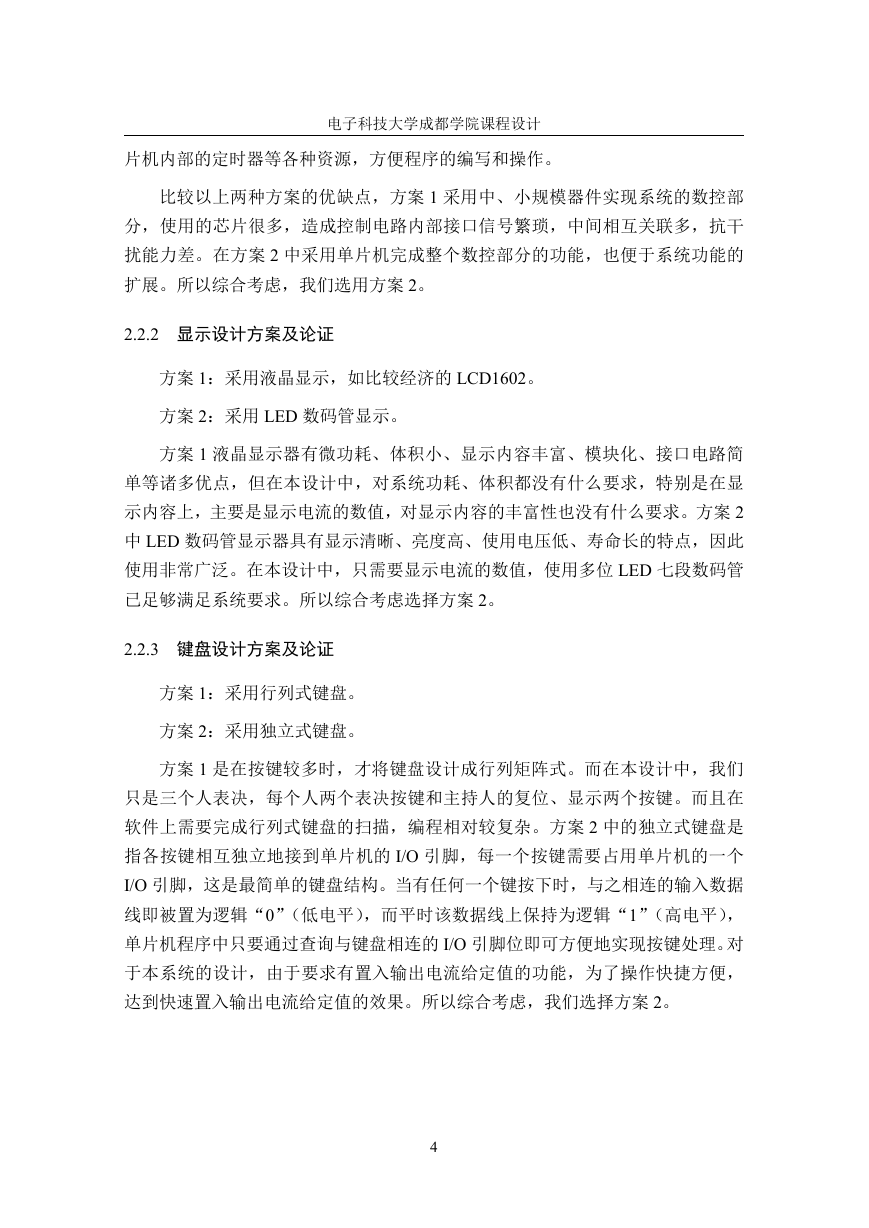 电子科技大学成都学院课程设计

片机内部的定时器等各种资源，方便程序的编写和操作。

比较以上两种方案的优缺点，方案 1 采用中、小规模器件实现系统的数控部分，使用的芯片很多，造成控制电路内部接口信号繁琐，中间相互关联多，抗干扰能力差。在方案 2 中采用单片机完成整个数控部分的功能，也便于系统功能的扩展。所以综合考虑，我们选用方案 2。

2.2.2 显示设计方案及论证

方案 1：采用液晶显示，如比较经济的 LCD1602。

方案 2：采用 LED 数码管显示。

方案 1 液晶显示器有微功耗、体积小、显示内容丰富、模块化、接口电路简单等诸多优点，但在本设计中，对系统功耗、体积都没有什么要求，特别是在显示内容上，主要是显示电流的数值，对显示内容的丰富性也没有什么要求。方案 2 中 LED 数码管显示器具有显示清晰、亮度高、使用电压低、寿命长的特点，因此使用非常广泛。在本设计中，只需要显示电流的数值，使用多位 LED 七段数码管已足够满足系统要求。所以综合考虑选择方案 2。

2.2.3 键盘设计方案及论证

方案 1：采用行列式键盘。

方案 2：采用独立式键盘。

方案 1 是在按键较多时，才将键盘设计成行列矩阵式。而在本设计中，我们只是三个人表决，每个人两个表决按键和主持人的复位、显示两个按键。而且在软件上需要完成行列式键盘的扫描，编程相对较复杂。方案 2 中的独立式键盘是指各按键相互独立地接到单片机的 I/O 引脚，每一个按键需要占用单片机的一个 I/O 引脚，这是最简单的键盘结构。当有任何一个键按下时，与之相连的输入数据线即被置为逻辑“0”（低电平），而平时该数据线上保持为逻辑“1”（高电平），单片机程序中只要通过查询与键盘相连的 I/O 引脚位即可方便地实现按键处理。对于本系统的设计，由于要求有置入输出电流给定值的功能，为了操作快捷方便，达到快速置入输出电流给定值的效果。所以综合考虑，我们选择方案 2。

4